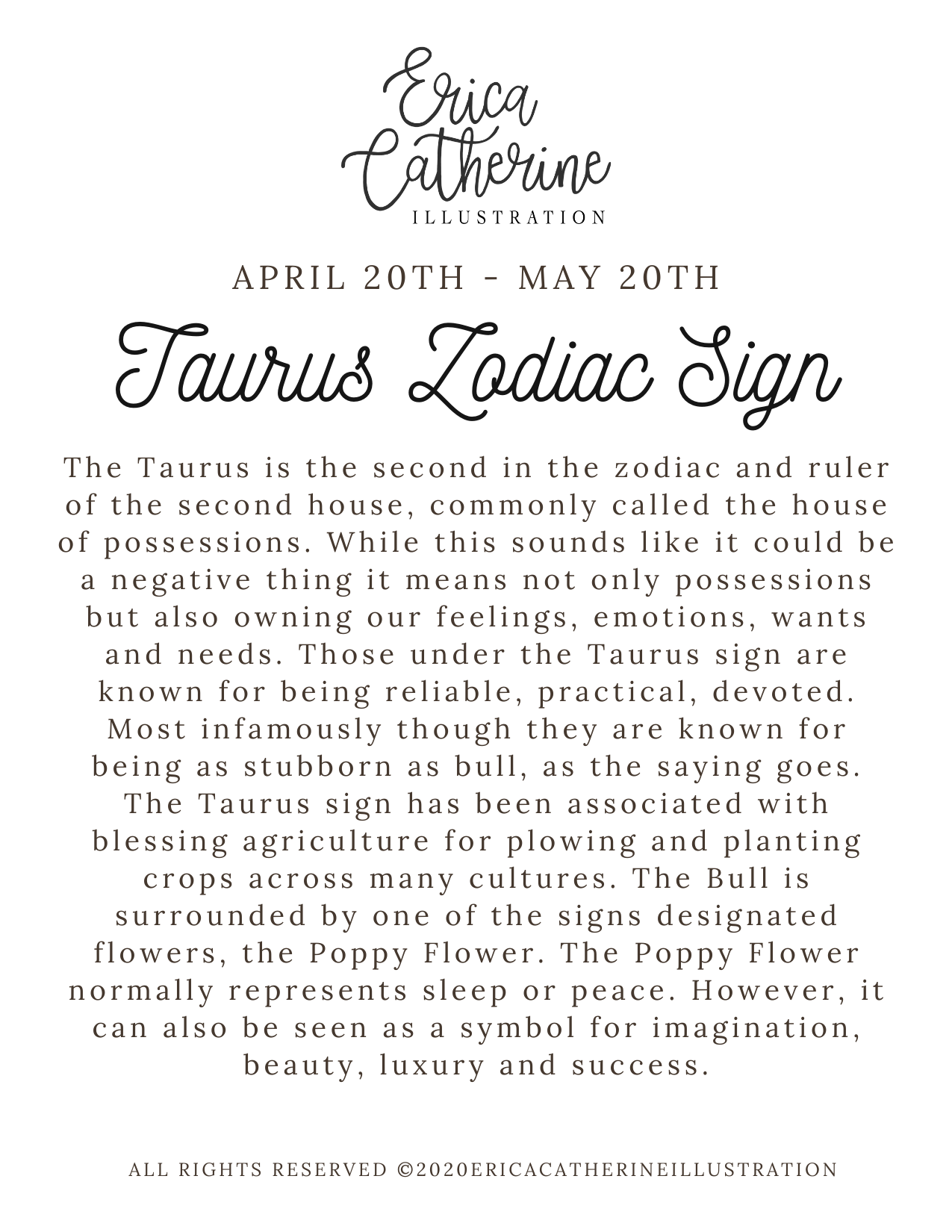 Erica Catherine
ILLUSTRATION

APRIL 20TH - MAY 20TH

Taurus Zodiac Sign

The Taurus is the second in the zodiac and ruler of the second house, commonly called the house of possessions. While this sounds like it could be a negative thing it means not only possessions but also owning our feelings, emotions, wants and needs. Those under the Taurus sign are known for being reliable, practical, devoted. Most infamously though they are known for being as stubborn as bull, as the saying goes. The Taurus sign has been associated with blessing agriculture for plowing and planting crops across many cultures. The Bull is surrounded by one of the signs designated flowers, the Poppy Flower. The Poppy Flower normally represents sleep or peace. However, it can also be seen as a symbol for imagination, beauty, luxury and success.

ALL RIGHTS RESERVED ©2020ERICACATHERINEILLUSTRATION